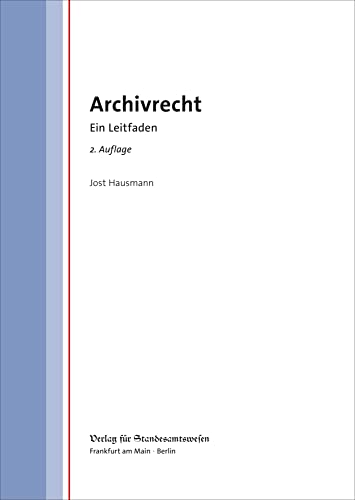 Archivrecht

Ein Leitfaden

2. Auflage

Jost Hausmann

Verlag für Standesamtswesen
Frankfurt am Main · Berlin